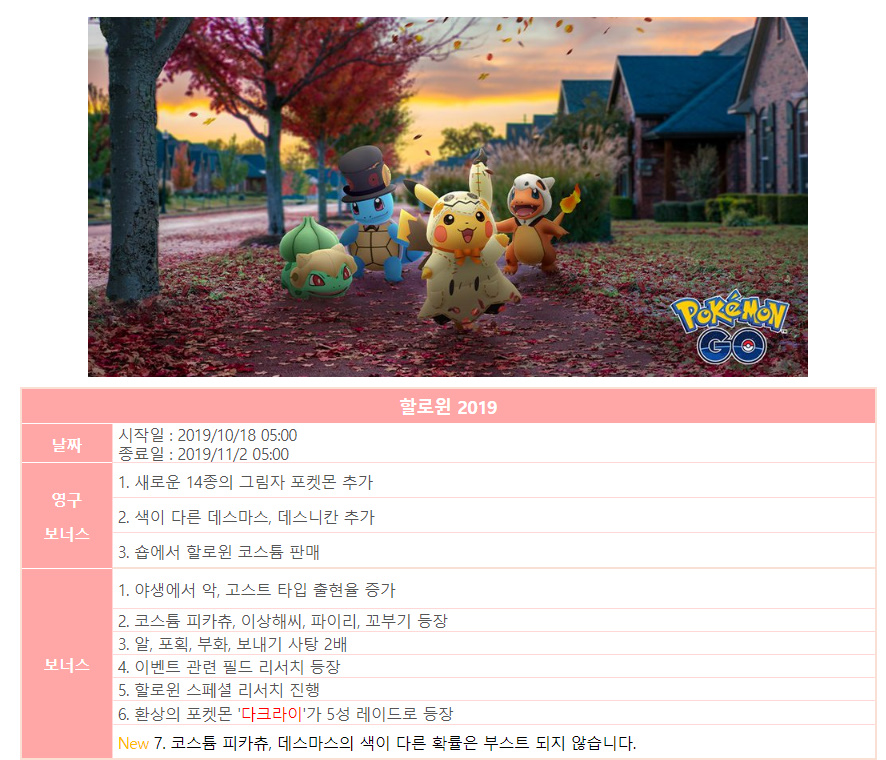 Pokémon GO

| 할로윈 2019 | |
|---|---|
| 날짜 | 시작일 : 2019/10/18 05:00 종료일 : 2019/11/2 05:00 |
| 영구 보너스 | 1. 새로운 14종의 그림자 포켓몬 추가 |
| | 2. 색이 다른 데스마스, 데스니칸 추가 |
| | 3. 숍에서 할로윈 코스튬 판매 |
| 보너스 | 1. 야생에서 악, 고스트 타입 출현율 증가 |
| | 2. 코스튬 피카츄, 이상해씨, 파이리, 꼬부기 등장 |
| | 3. 알, 포획, 부화, 보내기 사탕 2배 |
| | 4. 이벤트 관련 필드 리서치 등장 |
| | 5. 할로윈 스페셜 리서치 진행 |
| | 6. 환상의 포켓몬 '다크라이'가 5성 레이드로 등장 |
| | New 7. 코스튬 피카츄, 데스마스의 색이 다른 확률은 부스트 되지 않습니다. |